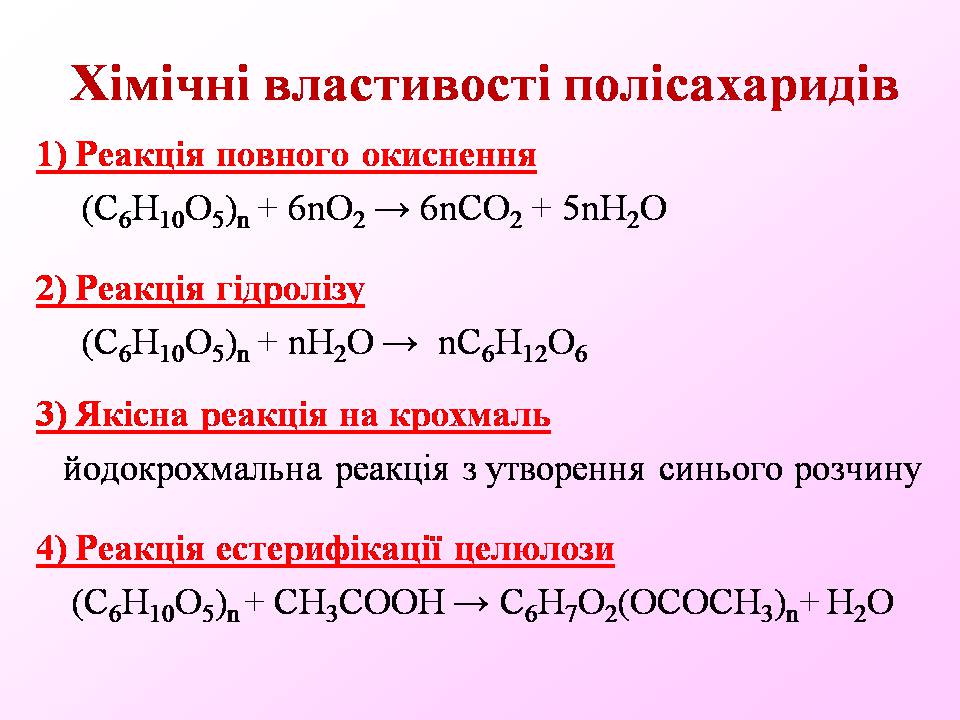 Хімічні властивості полісахаридів

1) Реакція повного окиснення

$(C_6H_{10}O_5)_n + 6nO_2 \rightarrow 6nCO_2 + 5nH_2O$

2) Реакція гідролізу

$(C_6H_{10}O_5)_n + nH_2O \rightarrow nC_6H_{12}O_6$

3) Якісна реакція на крохмаль

йодокрохмальна реакція з утворення синього розчину

4) Реакція естерифікації целюлози

$(C_6H_{10}O_5)_n + CH_3COOH \rightarrow C_6H_7O_2(OCOCH_3)_n + H_2O$